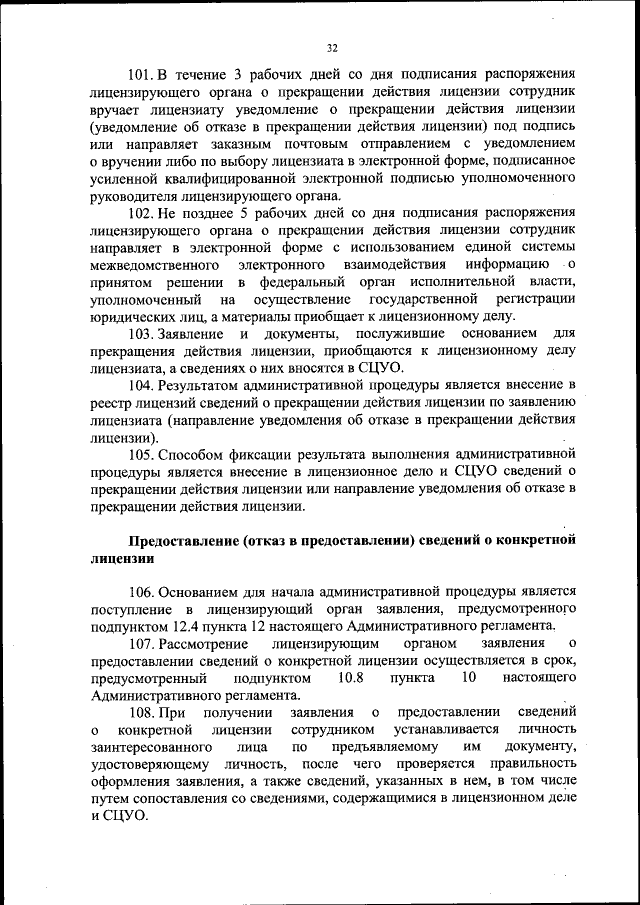 32

101. В течение 3 рабочих дней со дня подписания распоряжения лицензирующего органа о прекращении действия лицензии сотрудник вручает лицензиату уведомление о прекращении действия лицензии (уведомление об отказе в прекращении действия лицензии) под подпись или направляет заказным почтовым отправлением с уведомлением о вручении либо по выбору лицензиата в электронной форме, подписанное усиленной квалифицированной электронной подписью уполномоченного руководителя лицензирующего органа.

102. Не позднее 5 рабочих дней со дня подписания распоряжения лицензирующего органа о прекращении действия лицензии сотрудник направляет в электронной форме с использованием единой системы межведомственного электронного взаимодействия информацию о принятом решении в федеральный орган исполнительной власти, уполномоченный на осуществление государственной регистрации юридических лиц, а материалы приобщает к лицензионному делу.

103. Заявление и документы, послужившие основанием для прекращения действия лицензии, приобщаются к лицензионному делу лицензиата, а сведениях о них вносятся в СЦУО.

104. Результатом административной процедуры является внесение в реестр лицензий сведений о прекращении действия лицензии по заявлению лицензиата (направление уведомления об отказе в прекращении действия лицензии).

105. Способом фиксации результата выполнения административной процедуры является внесение в лицензионное дело и СЦУО сведений о прекращении действия лицензии или направление уведомления об отказе в прекращении действия лицензии.

Предоставление (отказ в предоставлении) сведений о конкретной лицензии

106. Основанием для начала административной процедуры является поступление в лицензирующий орган заявления, предусмотренного подпунктом 12.4 пункта 12 настоящего Административного регламента.

107. Рассмотрение лицензирующим органом заявления о предоставлении сведений о конкретной лицензии осуществляется в срок, предусмотренный подпунктом 10.8 пункта 10 настоящего Административного регламента.

108. При получении заявления о предоставлении сведений о конкретной лицензии сотрудником устанавливается личность заинтересованного лица по предъявляемому им документу, удостоверяющему личность, после чего проверяется правильность оформления заявления, а также сведений, указанных в нем, в том числе путем сопоставления со сведениями, содержащимися в лицензионном деле и СЦУО.